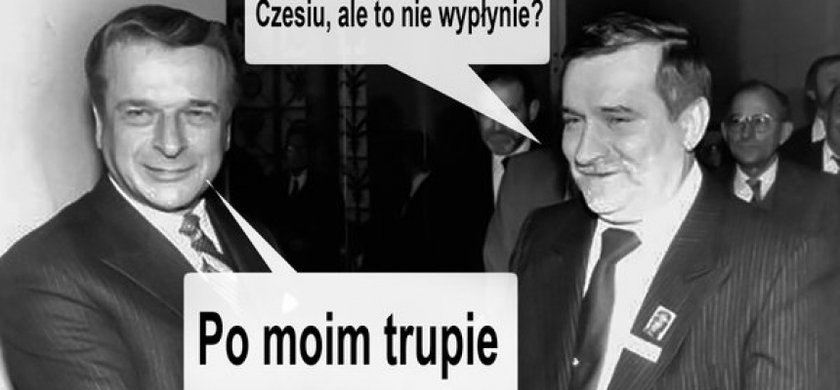 Czesiu, ale to nie wypłynie?

Po moim trupie